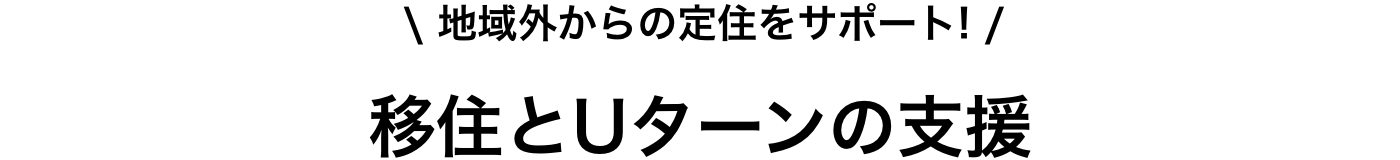 \ 地域外からの定住をサポート! /

移住とUターンの支援